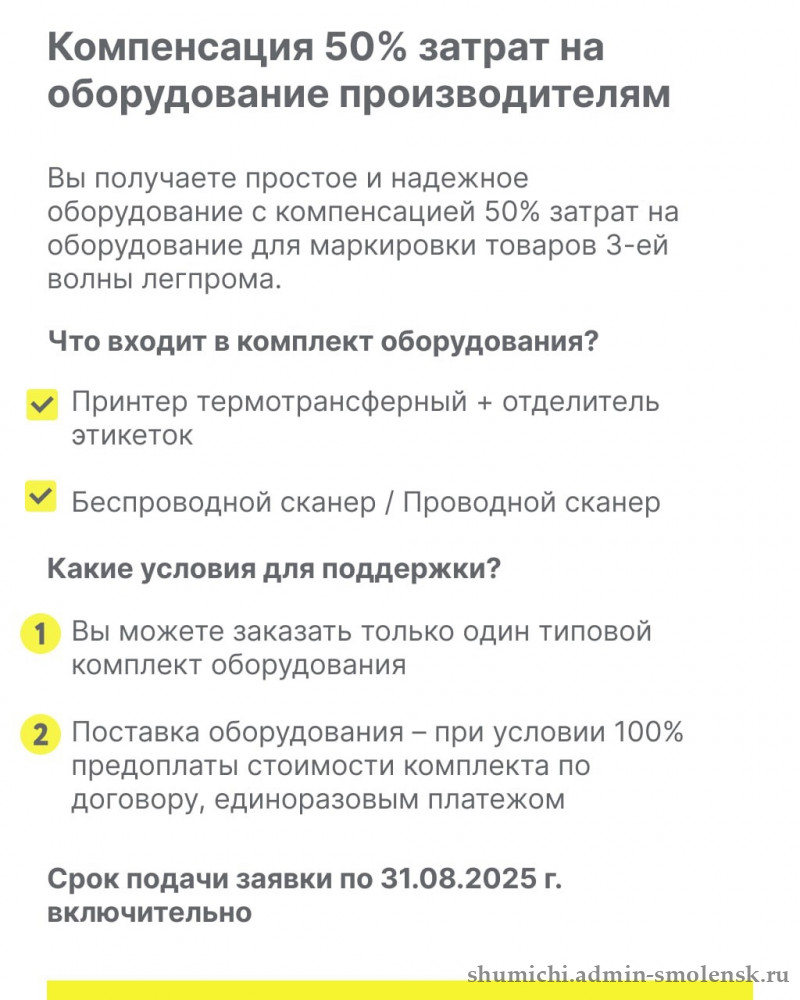 Компенсация 50% затрат на оборудование производителям

Вы получаете простое и надежное оборудование с компенсацией 50% затрат на оборудование для маркировки товаров 3-ей волны легпрома.

Что входит в комплект оборудования?

Принтер термотрансферный + отделитель этикеток

Беспроводной сканер / Проводной сканер

Какие условия для поддержки?

1 Вы можете заказать только один типовой комплект оборудования

2 Поставка оборудования – при условии 100% предоплаты стоимости комплекта по договору, единоразовым платежом

Срок подачи заявки по 31.08.2025 г. включительно

shumichi.admin-smolensk.ru